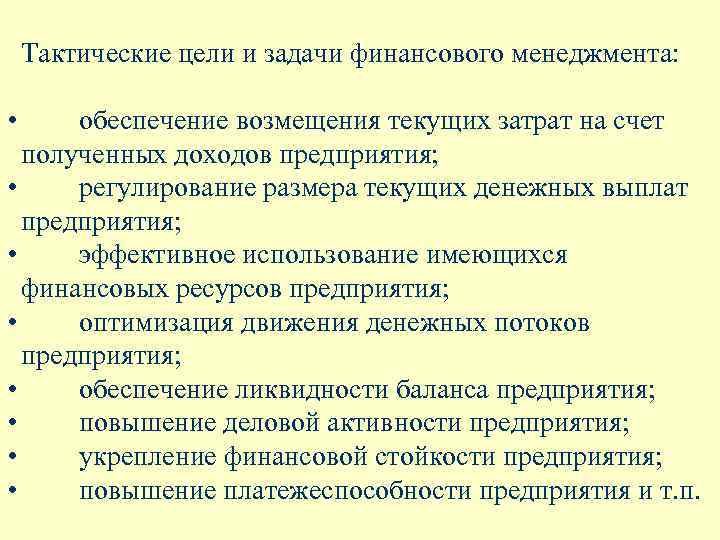 Тактические цели и задачи финансового менеджмента:

• обеспечение возмещения текущих затрат на счет полученных доходов предприятия;
• регулирование размера текущих денежных выплат предприятия;
• эффективное использование имеющихся финансовых ресурсов предприятия;
• оптимизация движения денежных потоков предприятия;
• обеспечение ликвидности баланса предприятия;
• повышение деловой активности предприятия;
• укрепление финансовой стойкости предприятия;
• повышение платежеспособности предприятия и т.п.